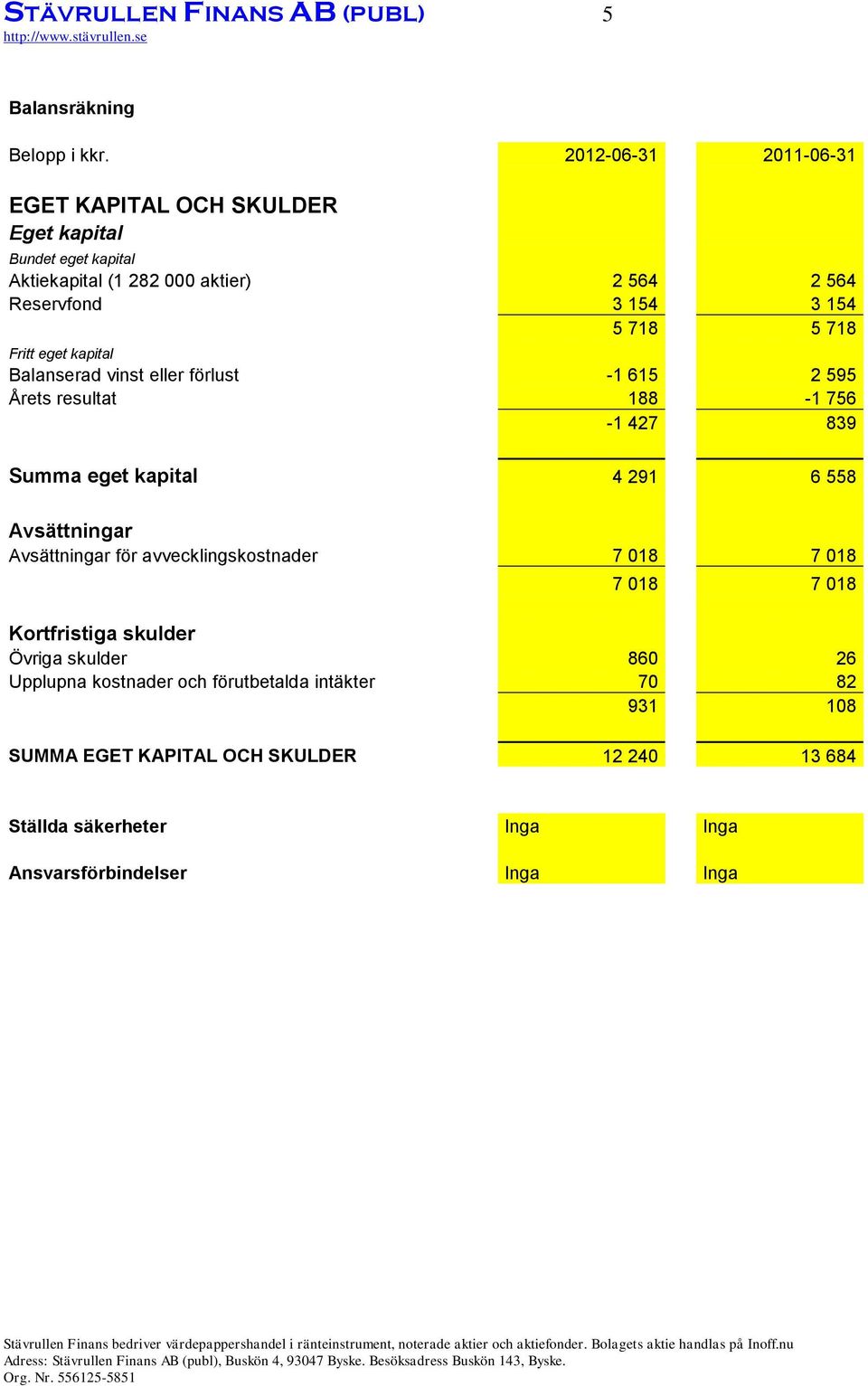 STÄVRULLEN FINANS AB (PUBL) 5
http://www.stävrullen.se

Balansräkning

| Belopp i kkr. | 2012-06-31 | 2011-06-31 |
|---|---|---|
| EGET KAPITAL OCH SKULDER | | |
| Eget kapital | | |
| Bundet eget kapital | | |
| Aktiekapital (1 282 000 aktier) | 2 564 | 2 564 |
| Reservfond | 3 154 | 3 154 |
| | 5 718 | 5 718 |
| Fritt eget kapital | | |
| Balanserad vinst eller förlust | -1 615 | 2 595 |
| Årets resultat | 188 | -1 756 |
| | -1 427 | 839 |
| Summa eget kapital | 4 291 | 6 558 |
| Avsättningar | | |
| Avsättningar för avvecklingskostnader | 7 018 | 7 018 |
| | 7 018 | 7 018 |
| Kortfristiga skulder | | |
| Övriga skulder | 860 | 26 |
| Upplupna kostnader och förutbetalda intäkter | 70 | 82 |
| | 931 | 108 |
| SUMMA EGET KAPITAL OCH SKULDER | 12 240 | 13 684 |
| Ställda säkerheter | Inga | Inga |
| Ansvarsförbindelser | Inga | Inga |

Stävrullen Finans bedriver värdepappershandel i ränteinstrument, noterade aktier och aktiefonder. Bolagets aktie handlas på Inoff.nu
Adress: Stävrullen Finans AB (publ), Buskön 4, 93047 Byske. Besöksadress Buskön 143, Byske.
Org. Nr. 556125-5851